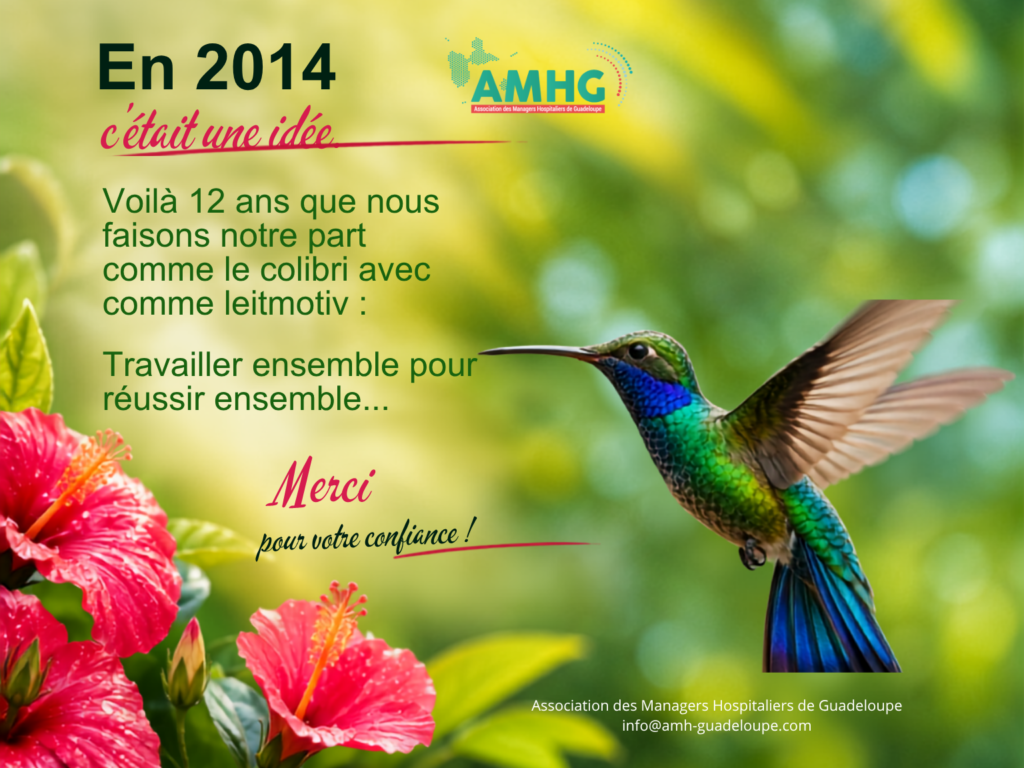 En 2014

AMHG
Association des Managers Hospitaliers de Guadeloupe

c'était une idée

Voilà 12 ans que nous faisons notre part comme le colibri avec comme leitmotiv :

Travailler ensemble pour réussir ensemble...

Merci
pour votre confiance !

Association des Managers Hospitaliers de Guadeloupe
info@amh-guadeloupe.com